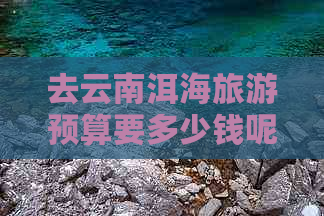 去云南洱海旅游
预算要多少钱呢